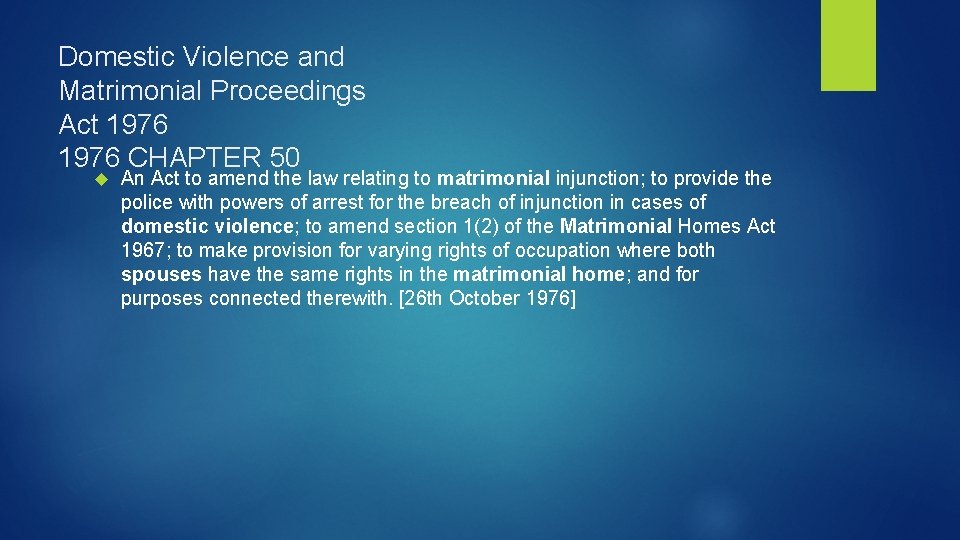 Domestic Violence and Matrimonial Proceedings Act 1976
1976 CHAPTER 50

An Act to amend the law relating to matrimonial injunction; to provide the police with powers of arrest for the breach of injunction in cases of domestic violence; to amend section 1(2) of the Matrimonial Homes Act 1967; to make provision for varying rights of occupation where both spouses have the same rights in the matrimonial home; and for purposes connected therewith. [26th October 1976]